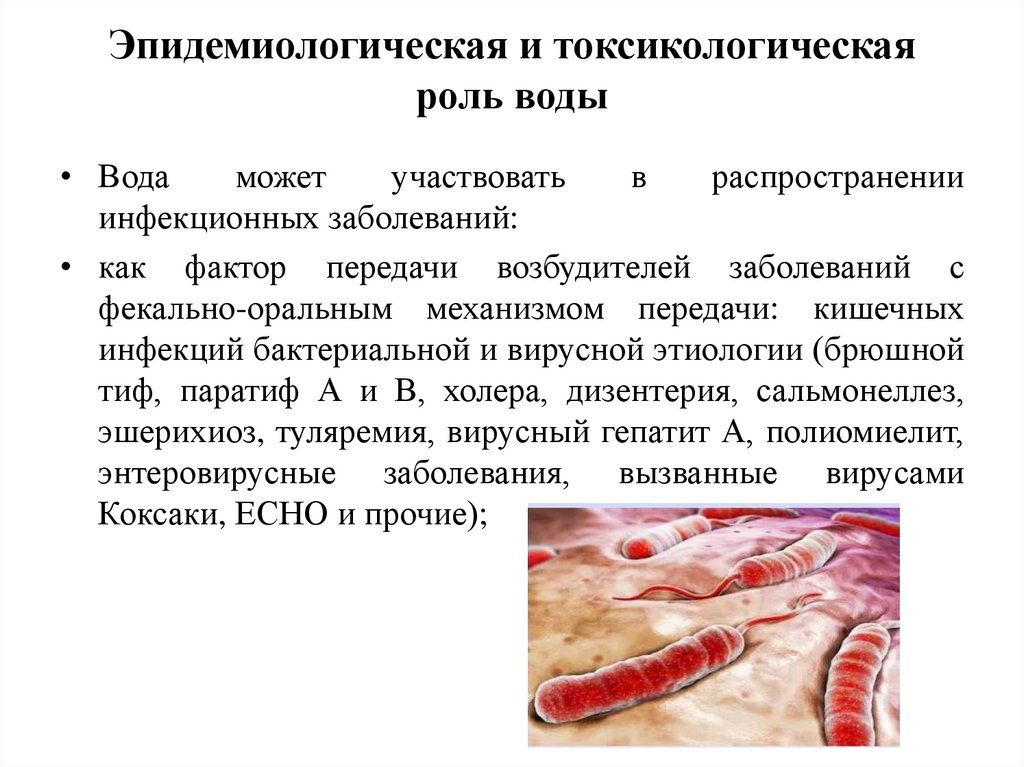 Эпидемиологическая и токсикологическая роль воды

• Вода может участвовать в распространении инфекционных заболеваний:

• как фактор передачи возбудителей заболеваний с фекально-оральным механизмом передачи: кишечных инфекций бактериальной и вирусной этиологии (брюшной тиф, паратиф А и В, холера, дизентерия, сальмонеллез, эшерихиоз, туляремия, вирусный гепатит А, полиомиелит, энтеровирусные заболевания, вызванные вирусами Коксаки, ЕСНО и прочие);